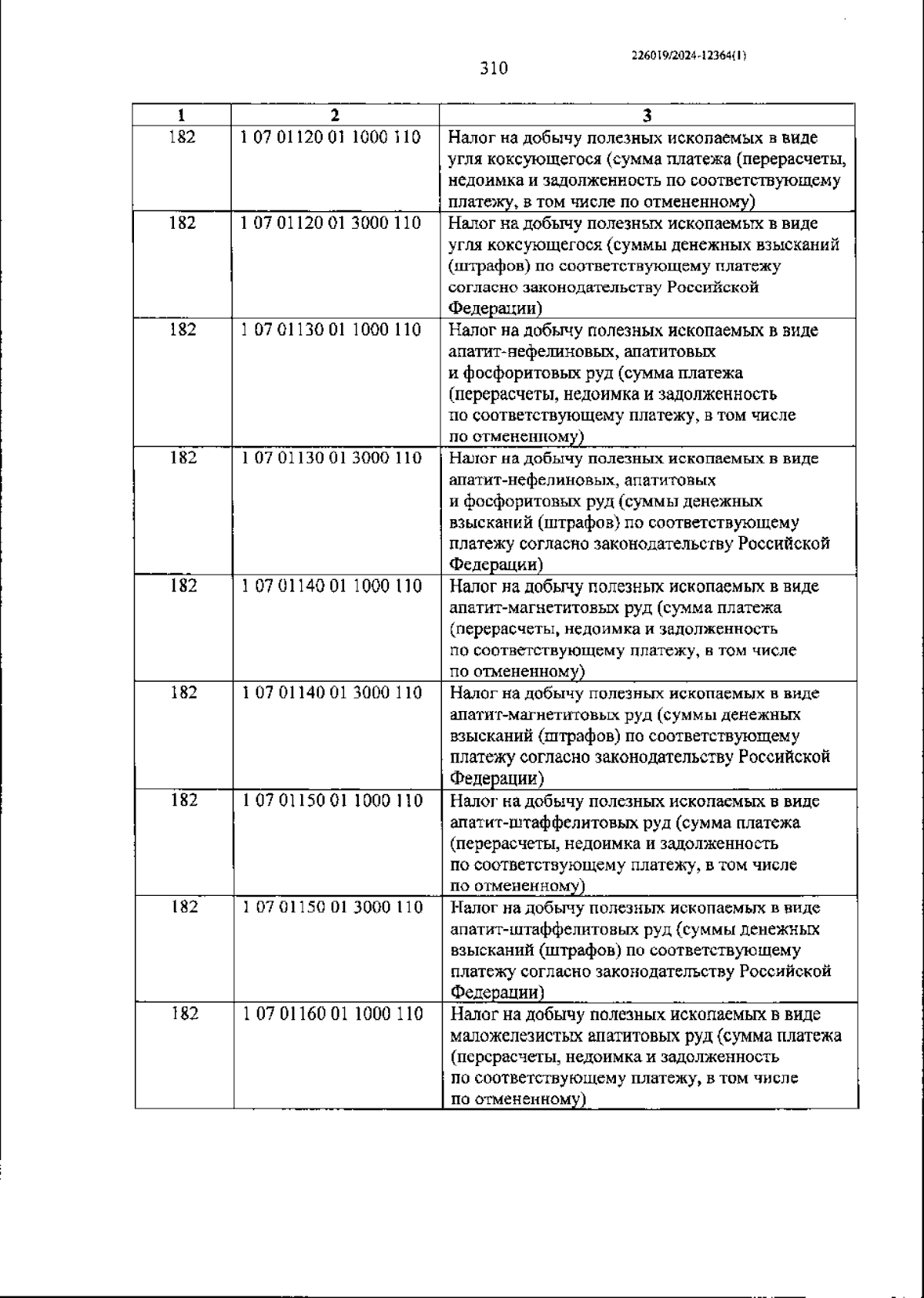 226019/2024-12364(1)

310

| 1 | 2 | 3 |
|---|---|---|
| 182 | 1 07 01120 01 1000 110 | Налог на добычу полезных ископаемых в виде угля коксующегося (сумма платежа (перерасчеты, недоимка и задолженность по соответствующему платежу, в том числе по отмененному) |
| 182 | 1 07 01120 01 3000 110 | Налог на добычу полезных ископаемых в виде угля коксующегося (суммы денежных взысканий (штрафов) по соответствующему платежу согласно законодательству Российской Федерации) |
| 182 | 1 07 01130 01 1000 110 | Налог на добычу полезных ископаемых в виде апатит-нефелиновых, апатитовых и фосфоритовых руд (сумма платежа (перерасчеты, недоимка и задолженность по соответствующему платежу, в том числе по отмененному) |
| 182 | 1 07 01130 01 3000 110 | Налог на добычу полезных ископаемых в виде апатит-нефелиновых, апатитовых и фосфоритовых руд (суммы денежных взысканий (штрафов) по соответствующему платежу согласно законодательству Российской Федерации) |
| 182 | 1 07 01140 01 1000 110 | Налог на добычу полезных ископаемых в виде апатит-магнетитовых руд (сумма платежа (перерасчеты, недоимка и задолженность по соответствующему платежу, в том числе по отмененному) |
| 182 | 1 07 01140 01 3000 110 | Налог на добычу полезных ископаемых в виде апатит-магнетитовых руд (суммы денежных взысканий (штрафов) по соответствующему платежу согласно законодательству Российской Федерации) |
| 182 | 1 07 01150 01 1000 110 | Налог на добычу полезных ископаемых в виде апатит-штаффелитовых руд (сумма платежа (перерасчеты, недоимка и задолженность по соответствующему платежу, в том числе по отмененному) |
| 182 | 1 07 01150 01 3000 110 | Налог на добычу полезных ископаемых в виде апатит-штаффелитовых руд (суммы денежных взысканий (штрафов) по соответствующему платежу согласно законодательству Российской Федерации) |
| 182 | 1 07 01160 01 1000 110 | Налог на добычу полезных ископаемых в виде маложелезистых апатитовых руд (сумма платежа (перерасчеты, недоимка и задолженность по соответствующему платежу, в том числе по отмененному) |